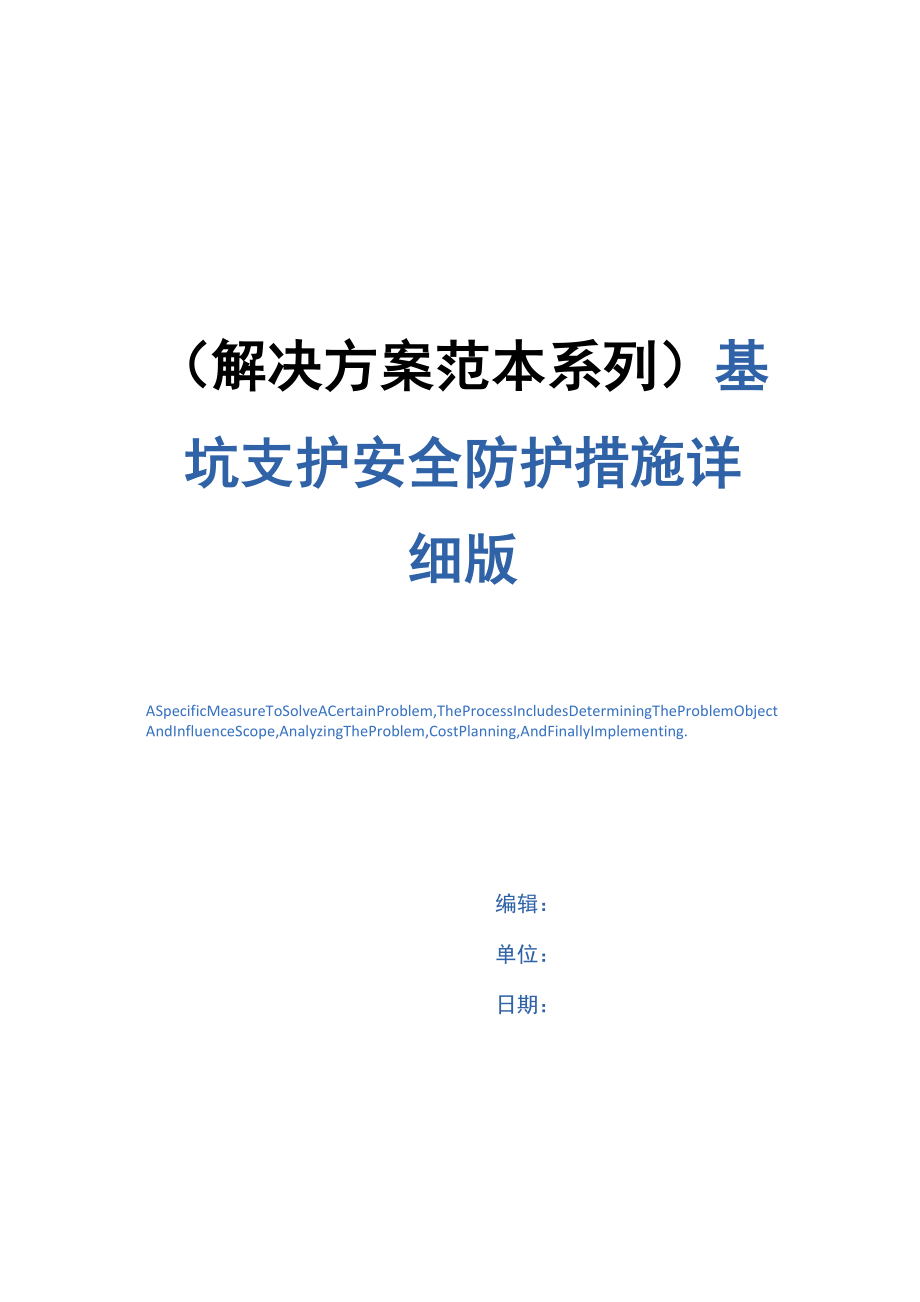 （解决方案范本系列）基坑支护安全防护措施详细版

ASpecificMeasureToSolveACertainProblem,TheProcessIncludesDeterminingTheProblemObjectAndInfluenceScope,AnalyzingTheProblem,CostPlanning,AndFinallyImplementing.

编辑：

单位：

日期：